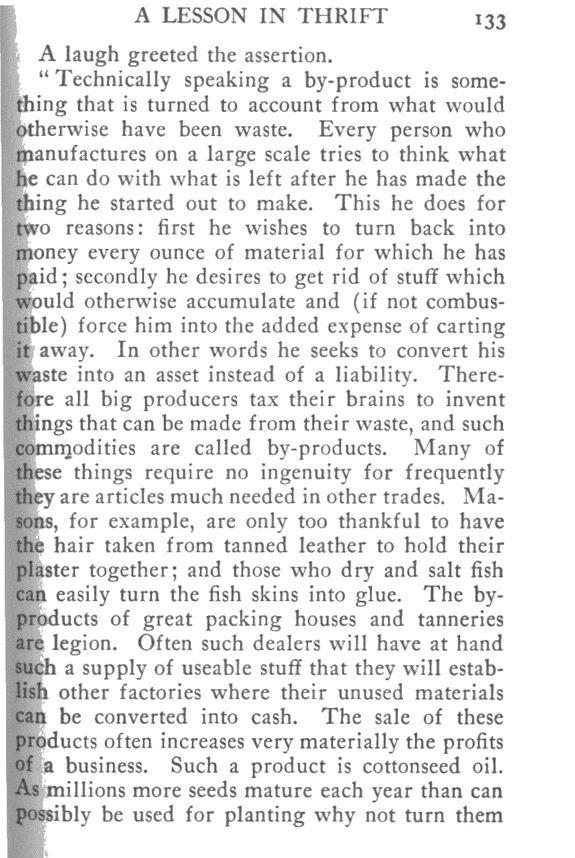 A LESSON IN THRIFT 133

A laugh greeted the assertion.

"Technically speaking a by-product is something that is turned to account from what would otherwise have been waste. Every person who manufactures on a large scale tries to think what he can do with what is left after he has made the thing he started out to make. This he does for two reasons: first he wishes to turn back into money every ounce of material for which he has paid; secondly he desires to get rid of stuff which would otherwise accumulate and (if not combustible) force him into the added expense of carting it away. In other words he seeks to convert his waste into an asset instead of a liability. Therefore all big producers tax their brains to invent things that can be made from their waste, and such commodities are called by-products. Many of these things require no ingenuity for frequently they are articles much needed in other trades. Masons, for example, are only too thankful to have the hair taken from tanned leather to hold their plaster together; and those who dry and salt fish can easily turn the fish skins into glue. The by-products of great packing houses and tanneries are legion. Often such dealers will have at hand such a supply of useable stuff that they will establish other factories where their unused materials can be converted into cash. The sale of these products often increases very materially the profits of a business. Such a product is cottonseed oil. As millions more seeds mature each year than can possibly be used for planting why not turn them